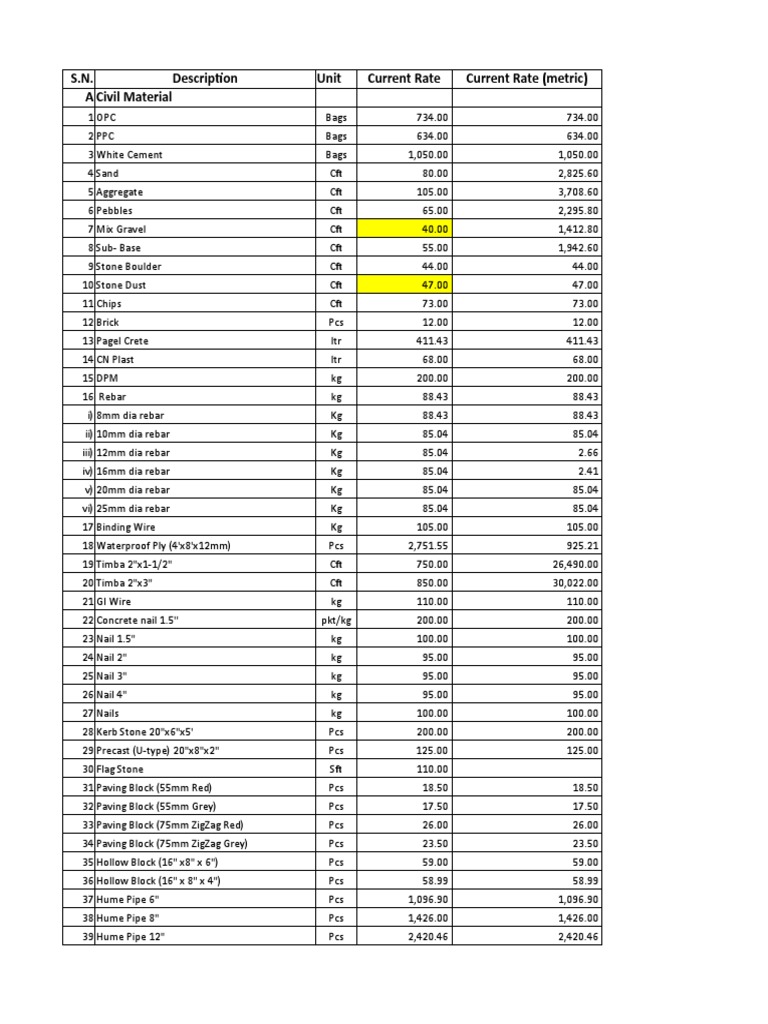 | S.N. | Description | Unit | Current Rate | Current Rate (metric) |
|---|---|---|---|---|
| A | Civil Material | | | |
| 1 | OPC | Bags | 734.00 | 734.00 |
| 2 | PPC | Bags | 634.00 | 634.00 |
| 3 | White Cement | Bags | 1,050.00 | 1,050.00 |
| 4 | Sand | Cft | 80.00 | 2,825.60 |
| 5 | Aggregate | Cft | 105.00 | 3,708.60 |
| 6 | Pebbles | Cft | 65.00 | 2,295.80 |
| 7 | Mix Gravel | Cft | 40.00 | 1,412.80 |
| 8 | Sub- Base | Cft | 55.00 | 1,942.60 |
| 9 | Stone Boulder | Cft | 44.00 | 44.00 |
| 10 | Stone Dust | Cft | 47.00 | 47.00 |
| 11 | Chips | Cft | 73.00 | 73.00 |
| 12 | Brick | Pcs | 12.00 | 12.00 |
| 13 | Pagel Crete | ltr | 411.43 | 411.43 |
| 14 | CN Plast | ltr | 68.00 | 68.00 |
| 15 | DPM | kg | 200.00 | 200.00 |
| 16 | Rebar | kg | 88.43 | 88.43 |
| i) | 8mm dia rebar | Kg | 88.43 | 88.43 |
| ii) | 10mm dia rebar | Kg | 85.04 | 85.04 |
| iii) | 12mm dia rebar | Kg | 85.04 | 2.66 |
| iv) | 16mm dia rebar | Kg | 85.04 | 2.41 |
| v) | 20mm dia rebar | Kg | 85.04 | 85.04 |
| vi) | 25mm dia rebar | Kg | 85.04 | 85.04 |
| 17 | Binding Wire | Kg | 105.00 | 105.00 |
| 18 | Waterproof Ply (4'x8'x12mm) | Pcs | 2,751.55 | 925.21 |
| 19 | Timba 2"x1-1/2" | Cft | 750.00 | 26,490.00 |
| 20 | Timba 2"x3" | Cft | 850.00 | 30,022.00 |
| 21 | GI Wire | kg | 110.00 | 110.00 |
| 22 | Concrete nail 1.5" | pkt/kg | 200.00 | 200.00 |
| 23 | Nail 1.5" | kg | 100.00 | 100.00 |
| 24 | Nail 2" | kg | 95.00 | 95.00 |
| 25 | Nail 3" | kg | 95.00 | 95.00 |
| 26 | Nail 4" | kg | 95.00 | 95.00 |
| 27 | Nails | kg | 100.00 | 100.00 |
| 28 | Kerb Stone 20"x6"x5' | Pcs | 200.00 | 200.00 |
| 29 | Precast (U-type) 20"x8"x2" | Pcs | 125.00 | 125.00 |
| 30 | Flag Stone | Sft | 110.00 | |
| 31 | Paving Block (55mm Red) | Pcs | 18.50 | 18.50 |
| 32 | Paving Block (55mm Grey) | Pcs | 17.50 | 17.50 |
| 33 | Paving Block (75mm ZigZag Red) | Pcs | 26.00 | 26.00 |
| 34 | Paving Block (75mm ZigZag Grey) | Pcs | 23.50 | 23.50 |
| 35 | Hollow Block (16" x8" x 6") | Pcs | 59.00 | 59.00 |
| 36 | Hollow Block (16" x 8" x 4") | Pcs | 58.99 | 58.99 |
| 37 | Hume Pipe 6" | Pcs | 1,096.90 | 1,096.90 |
| 38 | Hume Pipe 8" | Pcs | 1,426.00 | 1,426.00 |
| 39 | Hume Pipe 12" | Pcs | 2,420.46 | 2,420.46 |